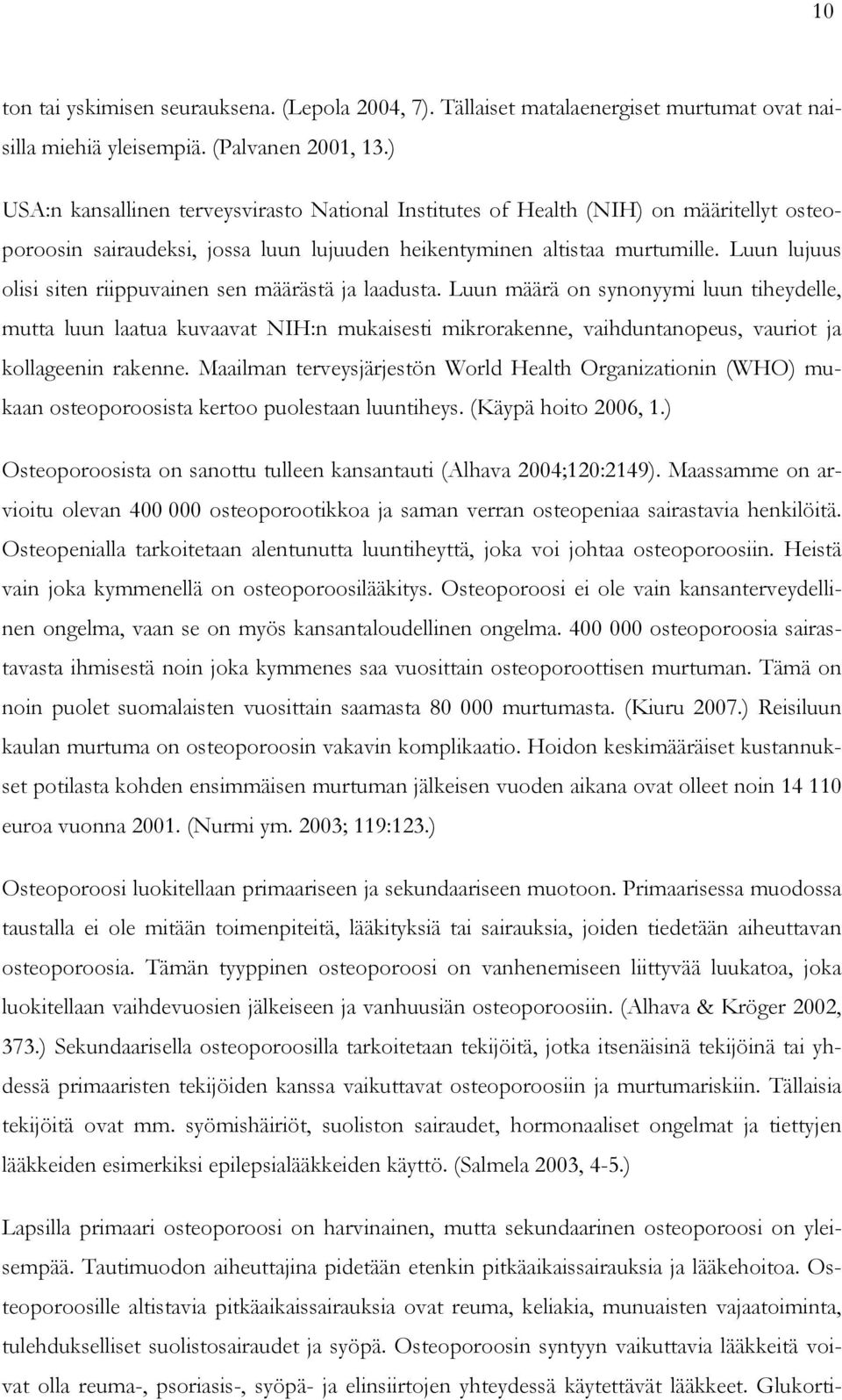 10

ton tai yskimisen seurauksena. (Lepola 2004, 7). Tällaiset matalaenergiset murtumat ovat naisilla miehiä yleisempiä. (Palvanen 2001, 13.)

USA:n kansallinen terveysvirasto National Institutes of Health (NIH) on määritellyt osteoporoosin sairaudeksi, jossa luun lujuuden heikentyminen altistaa murtumille. Luun lujuus olisi siten riippuvainen sen määrästä ja laadusta. Luun määrä on synonyymi luun tiheydelle, mutta luun laatua kuvaavat NIH:n mukaisesti mikrorakenne, vaihduntanopeus, vauriot ja kollageenin rakenne. Maailman terveysjärjestön World Health Organizationin (WHO) mukaan osteoporoosista kertoo puolestaan luuntiheys. (Käypä hoito 2006, 1.)

Osteoporoosista on sanottu tulleen kansantauti (Alhava 2004;120:2149). Maassamme on arvioitu olevan 400 000 osteoporootikkoa ja saman verran osteopeniaa sairastavia henkilöitä. Osteopenialla tarkoitetaan alentunutta luuntiheyttä, joka voi johtaa osteoporoosiin. Heistä vain joka kymmenellä on osteoporoosilääkitys. Osteoporoosi ei ole vain kansanterveydellinen ongelma, vaan se on myös kansantaloudellinen ongelma. 400 000 osteoporoosia sairastavasta ihmisestä noin joka kymmenes saa vuosittain osteoporoottisen murtuman. Tämä on noin puolet suomalaisten vuosittain saamasta 80 000 murtumasta. (Kiuru 2007.) Reisiluun kaulan murtuma on osteoporoosin vakavin komplikaatio. Hoidon keskimääräiset kustannukset potilasta kohden ensimmäisen murtuman jälkeisen vuoden aikana ovat olleet noin 14 110 euroa vuonna 2001. (Nurmi ym. 2003; 119:123.)

Osteoporoosi luokitellaan primaariseen ja sekundaariseen muotoon. Primaarisessa muodossa taustalla ei ole mitään toimenpiteitä, lääkityksiä tai sairauksia, joiden tiedetään aiheuttavan osteoporoosia. Tämän tyyppinen osteoporoosi on vanhenemiseen liittyvää luukatoa, joka luokitellaan vaihdevuosien jälkeiseen ja vanhuusiän osteoporoosiin. (Alhava & Kröger 2002, 373.) Sekundaarisella osteoporoosilla tarkoitetaan tekijöitä, jotka itsenäisinä tekijöinä tai yhdessä primaaristen tekijöiden kanssa vaikuttavat osteoporoosiin ja murtumariskiin. Tällaisia tekijöitä ovat mm. syömishäiriöt, suoliston sairaudet, hormonaaliset ongelmat ja tiettyjen lääkkeiden esimerkiksi epilepsialääkkeiden käyttö. (Salmela 2003, 4-5.)

Lapsilla primaari osteoporoosi on harvinainen, mutta sekundaarinen osteoporoosi on yleisempää. Tautimuodon aiheuttajina pidetään etenkin pitkäaikaissairauksia ja lääkehoitoa. Osteoporoosille altistavia pitkäaikaissairauksia ovat reuma, keliakia, munuaisten vajaatoiminta, tulehdukselliset suolistosairaudet ja syöpä. Osteoporoosin syntyyn vaikuttavia lääkkeitä voivat olla reuma-, psoriasis-, syöpä- ja elinsiirtojen yhteydessä käytettävät lääkkeet. Glukorti-